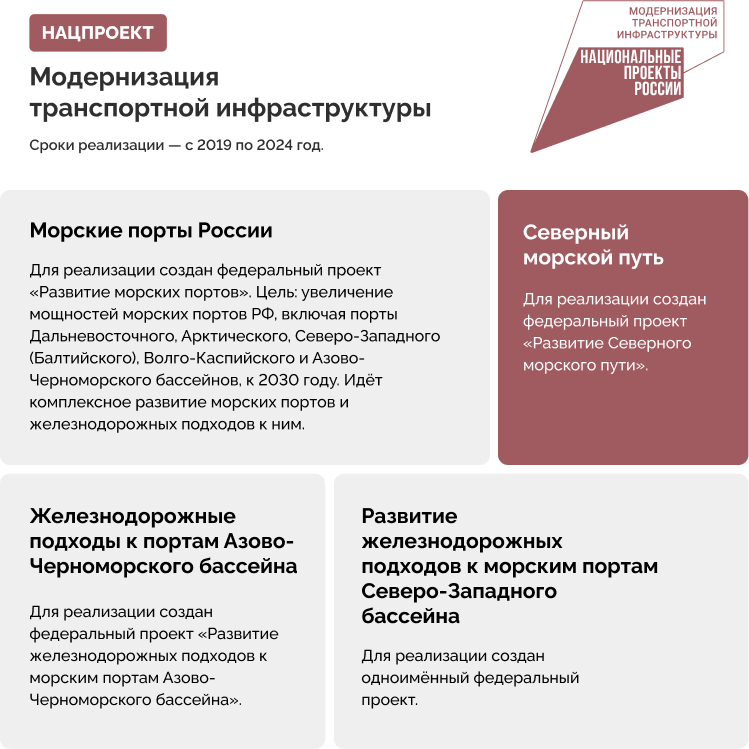 НАЦПРОЕКТ

Модернизация транспортной инфраструктуры

Сроки реализации — с 2019 по 2024 год.

МОДЕРНИЗАЦИЯ ТРАНСПОРТНОЙ ИНФРАСТРУКТУРЫ

НАЦИОНАЛЬНЫЕ ПРОЕКТЫ РОССИИ

Морские порты России

Для реализации создан федеральный проект «Развитие морских портов». Цель: увеличение мощностей морских портов РФ, включая порты Дальневосточного, Арктического, Северо-Западного (Балтийского), Волго-Каспийского и Азово-Черноморского бассейнов, к 2030 году. Идёт комплексное развитие морских портов и железнодорожных подходов к ним.

Северный морской путь

Для реализации создан федеральный проект «Развитие Северного морского пути».

Железнодорожные подходы к портам Азово-Черноморского бассейна

Для реализации создан федеральный проект «Развитие железнодорожных подходов к морским портам Азово-Черноморского бассейна».

Развитие железнодорожных подходов к морским портам Северо-Западного бассейна

Для реализации создан одноимённый федеральный проект.